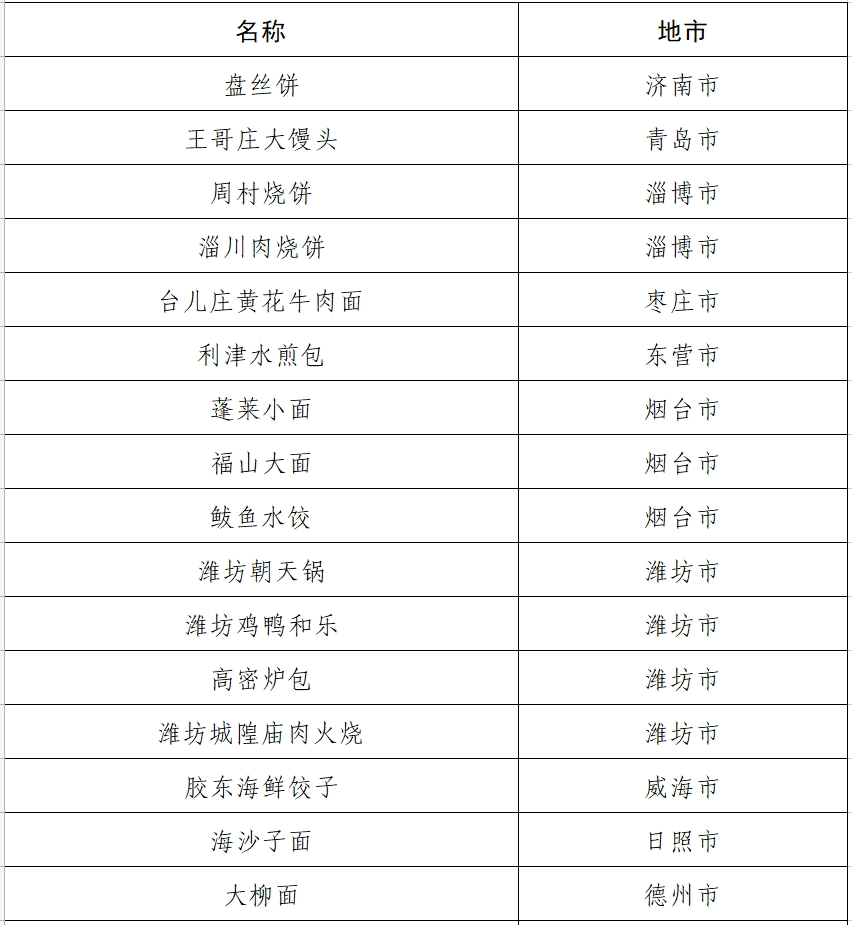 | 名称 | 地市 |
|---|---|
| 盘丝饼 | 济南市 |
| 王哥庄大馒头 | 青岛市 |
| 周村烧饼 | 淄博市 |
| 淄川肉烧饼 | 淄博市 |
| 台儿庄黄花牛肉面 | 枣庄市 |
| 利津水煎包 | 东营市 |
| 蓬莱小面 | 烟台市 |
| 福山大面 | 烟台市 |
| 鲅鱼水饺 | 烟台市 |
| 潍坊朝天锅 | 潍坊市 |
| 潍坊鸡鸭和乐 | 潍坊市 |
| 高密炉包 | 潍坊市 |
| 潍坊城隍庙肉火烧 | 潍坊市 |
| 胶东海鲜饺子 | 威海市 |
| 海沙子面 | 日照市 |
| 大柳面 | 德州市 |